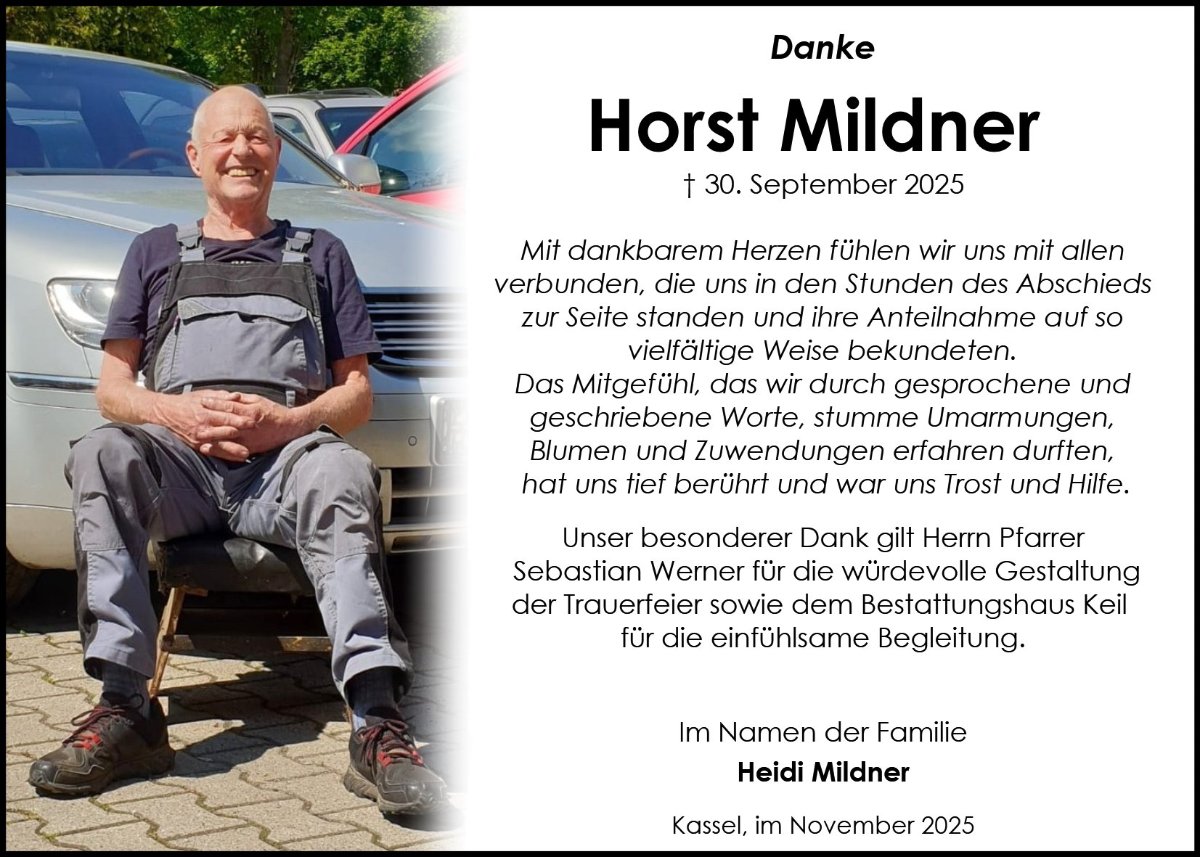 Danke

Horst Mildner

† 30. September 2025

Mit dankbarem Herzen fühlen wir uns mit allen verbunden, die uns in den Stunden des Abschieds zur Seite standen und ihre Anteilnahme auf so vielfältige Weise bekundeten.
Das Mitgefühl, das wir durch gesprochene und geschriebene Worte, stumme Umarmungen, Blumen und Zuwendungen erfahren durften, hat uns tief berührt und war uns Trost und Hilfe.

Unser besonderer Dank gilt Herrn Pfarrer Sebastian Werner für die würdevolle Gestaltung der Trauerfeier sowie dem Bestattungshaus Keil für die einfühlsame Begleitung.

Im Namen der Familie
Heidi Mildner

Kassel, im November 2025